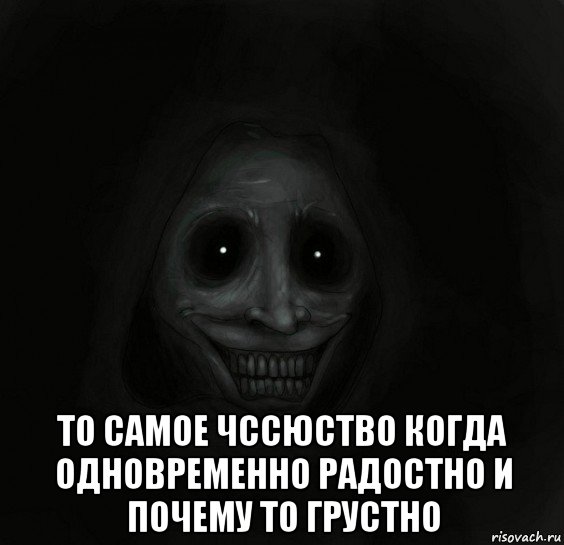 ТО САМОЕ ЧССЮСТВО КОГДА ОДНОВРЕМЕННО РАДОСТНО И ПОЧЕМУ ТО ГРУСТНО

risovach.ru